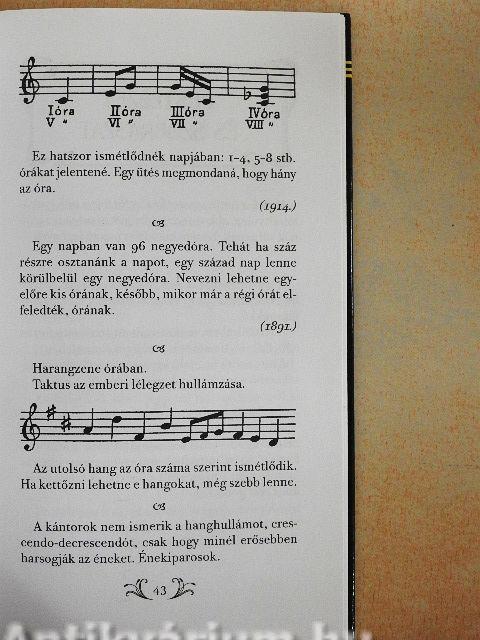 I óra
V "

II óra
VI "

III óra
VII "

IV óra
VIII "

Ez hatszor ismétlődnék napjában: 1-4, 5-8 stb. órákat jelentené. Egy ütés megmondaná, hogy hány az óra.

(1914.)

Egy napban van 96 negyedóra. Tehát ha száz részre osztanánk a napot, egy század nap lenne körülbelül egy negyedóra. Nevezni lehetne egyelőre kis órának, később, mikor már a régi órát elfeledték, órának.

(1891.)

Harangzene órában.
Taktus az emberi lélegzet hullámzása.

Az utolsó hang az óra száma szerint ismétlődik. Ha kettőzni lehetne e hangokat, még szebb lenne.

A kántorok nem ismerik a hanghullámot, crescendo-decrescendót, csak hogy minél erősebben harsogják az éneket. Énekiparosok.

43

Antikvárium.hu